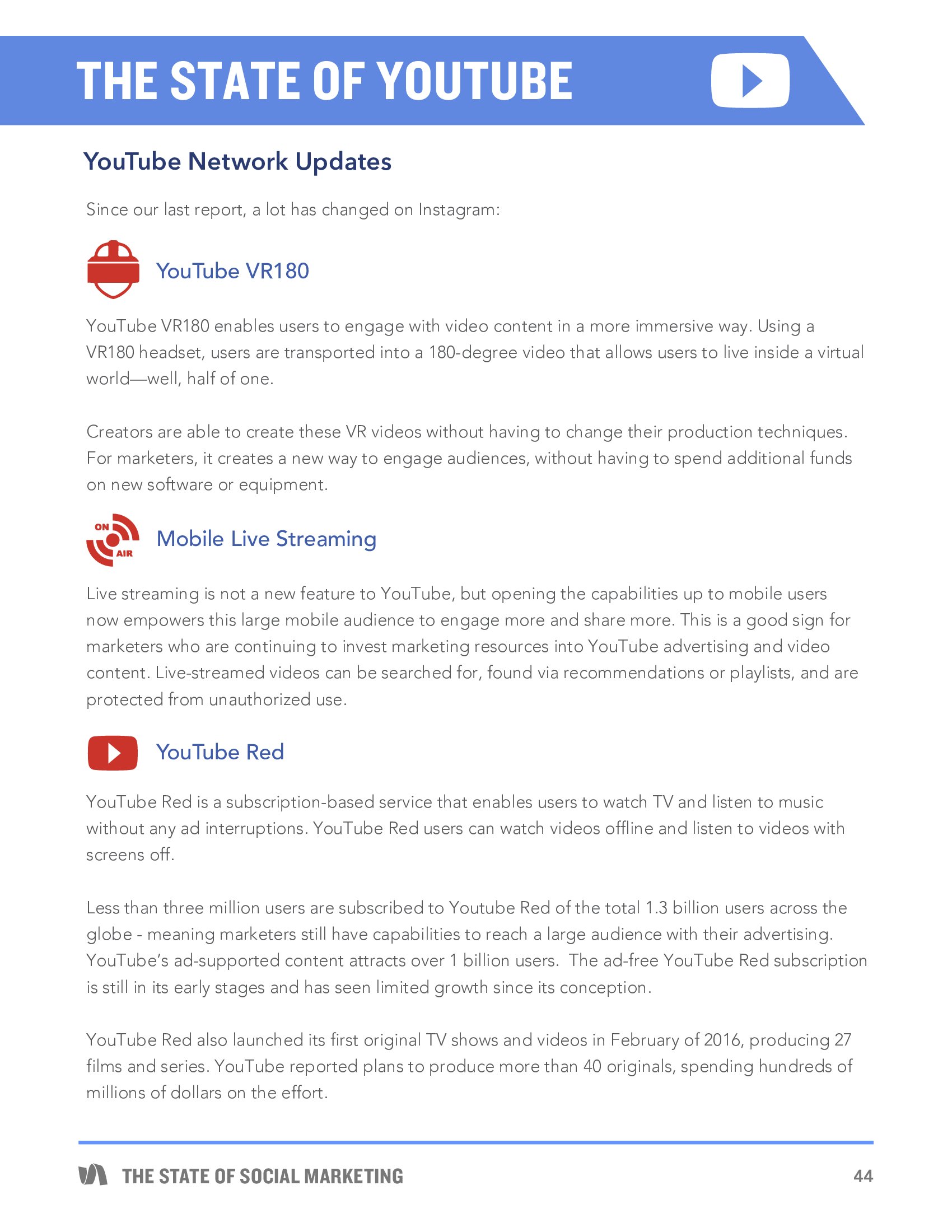 THE STATE OF YOUTUBE

YouTube Network Updates

Since our last report, a lot has changed on Instagram:

YouTube VR180

YouTube VR180 enables users to engage with video content in a more immersive way. Using a VR180 headset, users are transported into a 180-degree video that allows users to live inside a virtual world—well, half of one.

Creators are able to create these VR videos without having to change their production techniques. For marketers, it creates a new way to engage audiences, without having to spend additional funds on new software or equipment.

ON AIR

Mobile Live Streaming

Live streaming is not a new feature to YouTube, but opening the capabilities up to mobile users now empowers this large mobile audience to engage more and share more. This is a good sign for marketers who are continuing to invest marketing resources into YouTube advertising and video content. Live-streamed videos can be searched for, found via recommendations or playlists, and are protected from unauthorized use.

YouTube Red

YouTube Red is a subscription-based service that enables users to watch TV and listen to music without any ad interruptions. YouTube Red users can watch videos offline and listen to videos with screens off.

Less than three million users are subscribed to Youtube Red of the total 1.3 billion users across the globe - meaning marketers still have capabilities to reach a large audience with their advertising. YouTube's ad-supported content attracts over 1 billion users. The ad-free YouTube Red subscription is still in its early stages and has seen limited growth since its conception.

YouTube Red also launched its first original TV shows and videos in February of 2016, producing 27 films and series. YouTube reported plans to produce more than 40 originals, spending hundreds of millions of dollars on the effort.

THE STATE OF SOCIAL MARKETING

44